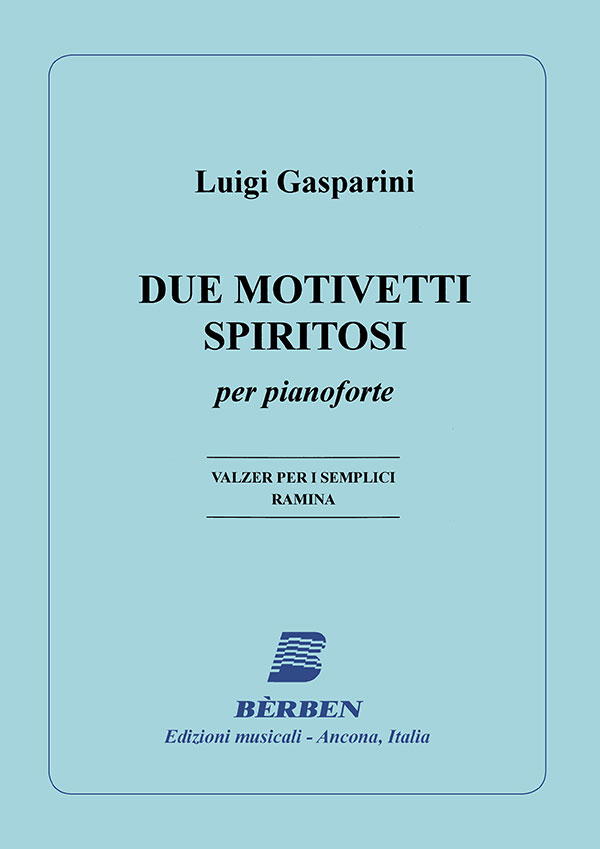 Luigi Gasparini

DUE MOTIVETTI
SPIRITOSI

per pianoforte

VALZER PER I SEMPLICI
RAMINA

BÈRBEN
Edizioni musicali - Ancona, Italia